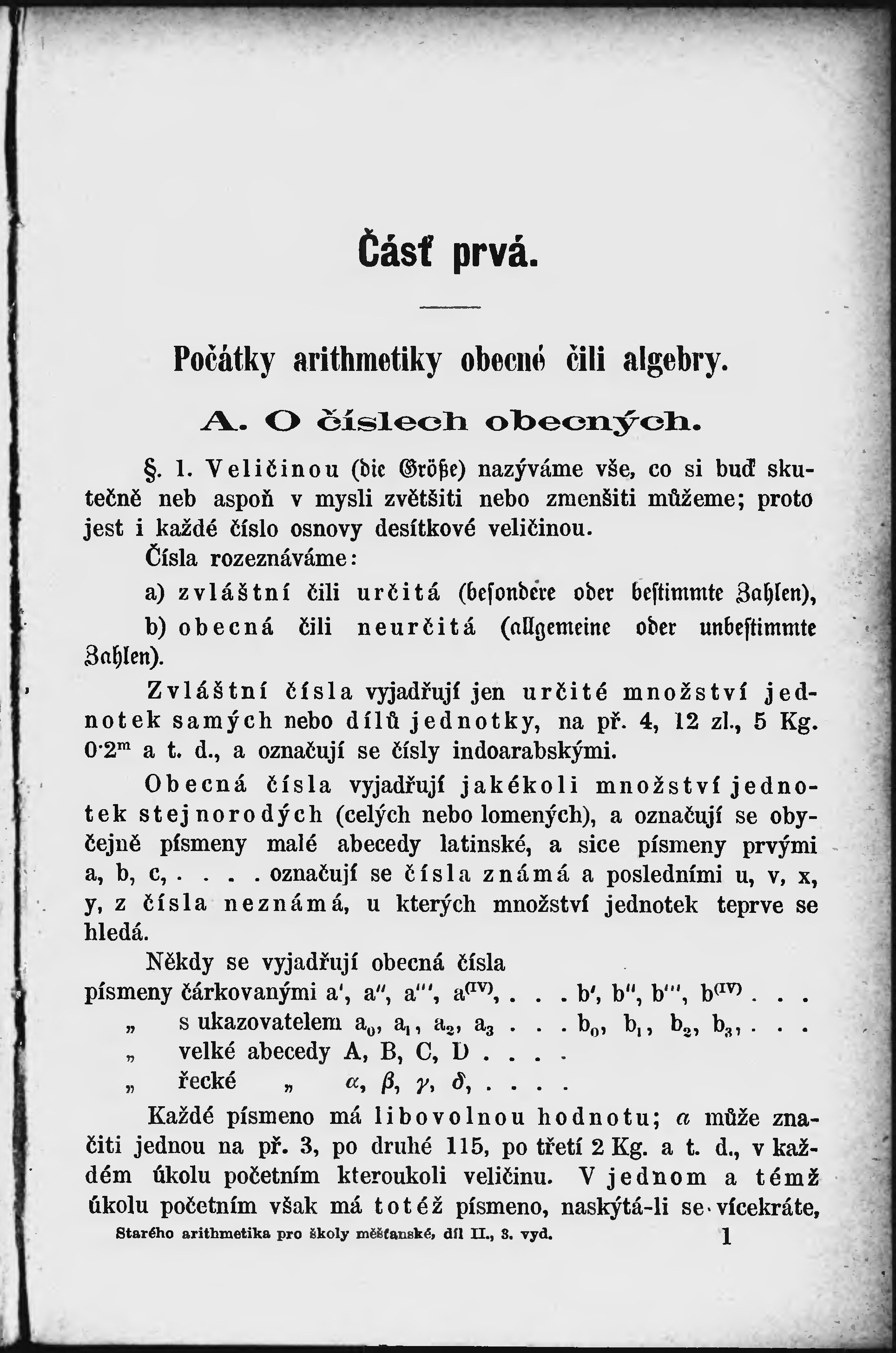 Část prvá.

Počátky arithmetiky obecné čili algebry.

A. O číslech obecných.

§. 1. Veličinou (die Größe) nazýváme vše, co si buď skutečně neb aspoň v mysli zvětšiti nebo zmenšiti můžeme; proto jest i každé číslo osnovy desítkové veličinou.

Čísla rozeznáváme:

a) zvláštní čili určitá (besondere oder bestimmte Zahlen),

b) obecná čili neurčitá (allgemeine oder unbestimmte Zahlen).

Zvláštní čísla vyjadřují jen určité množství jednotek samých nebo dílů jednotky, na př. 4, 12 zl., 5 Kg. $0·2^m$ a t. d., a označují se čísly indoarabskými.

Obecná čísla vyjadřují jakékoli množství jednotek stejnorodých (celých nebo lomených), a označují se obyčejně písmeny malé abecedy latinské, a sice písmeny prvými a, b, c, . . . . označují se čísla známá a posledními u, v, x, y, z čísla neznámá, u kterých množství jednotek teprve se hledá.

Někdy se vyjadřují obecná čísla
písmeny čárkovanými $a'$, $a''$, $a'''$, $a^{(IV)}$, . . . $b'$, $b''$, $b'''$, $b^{(IV)}$ . . .
„ s ukazovatelem $a_0$, $a_1$, $a_2$, $a_3$ . . . $b_0$, $b_1$, $b_2$, $b_3$, . . .
„ velké abecedy A, B, C, D . . . .
„ řecké „ $\alpha$, $\beta$, $\gamma$, $\delta$, . . . .

Každé písmeno má libovolnou hodnotu; $a$ může značiti jednou na př. 3, po druhé 115, po třetí 2 Kg. a t. d., v každém úkolu početním kteroukoli veličinu. V jednom a témž úkolu početním však má totéž písmeno, naskýtá-li se vícekráte,

Starého arithmetika pro školy měšťanské, díl II., 3. vyd. 1